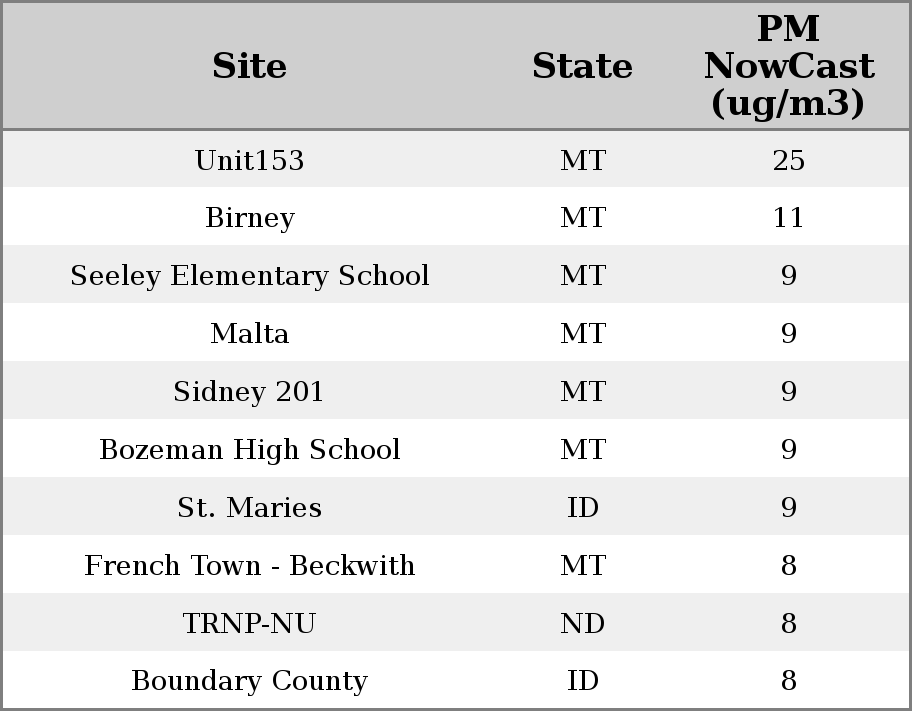 | Site | State | PM NowCast (ug/m3) |
|---|---|---|
| Unit153 | MT | 25 |
| Birney | MT | 11 |
| Seeley Elementary School | MT | 9 |
| Malta | MT | 9 |
| Sidney 201 | MT | 9 |
| Bozeman High School | MT | 9 |
| St. Maries | ID | 9 |
| French Town - Beckwith | MT | 8 |
| TRNP-NU | ND | 8 |
| Boundary County | ID | 8 |